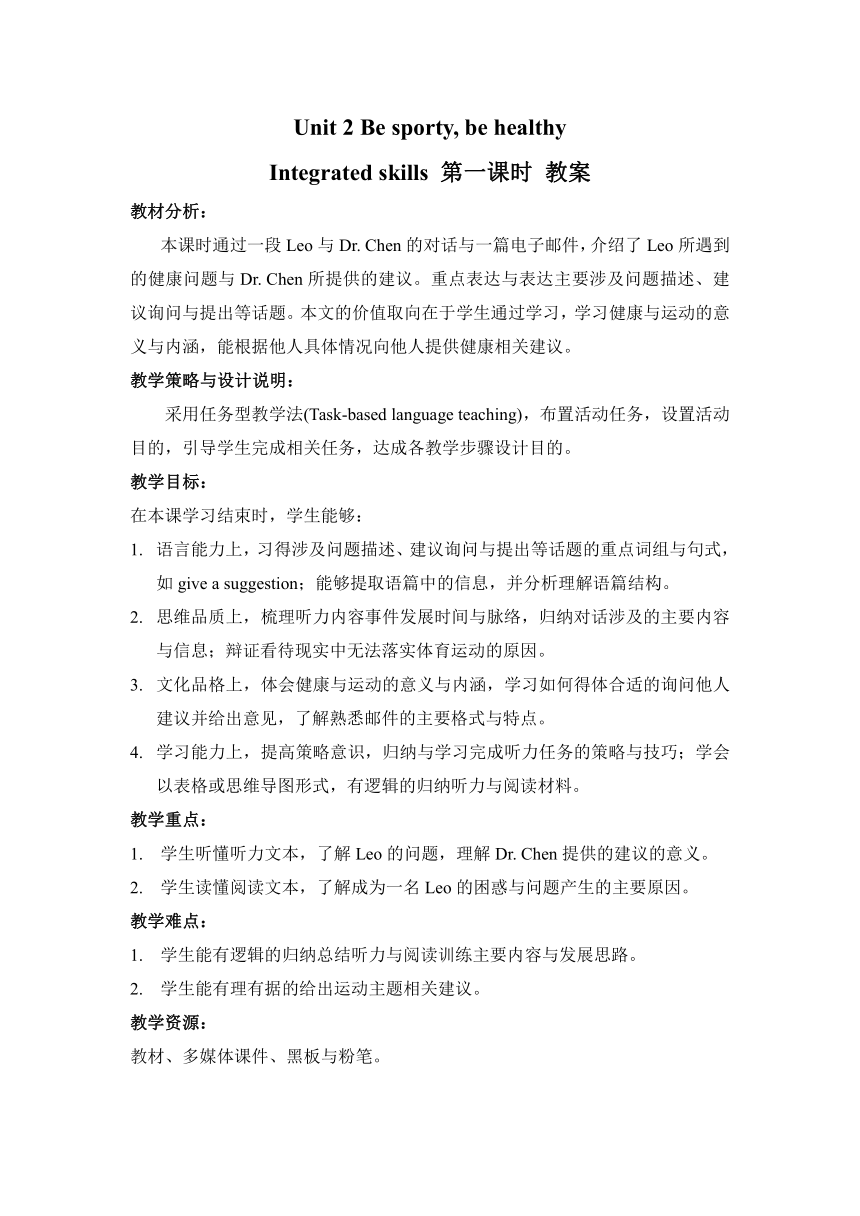 Unit 2 Be sporty, be healthy

Integrated skills 第一课时 教案

教材分析：

本课时通过一段 Leo 与 Dr. Chen 的对话与一篇电子邮件，介绍了 Leo 所遇到的健康问题与 Dr. Chen 所提供的建议。重点表达与表达主要涉及问题描述、建议询问与提出等话题。本文的价值取向在于学生通过学习，学习健康与运动的意义与内涵，能根据他人具体情况向他人提供健康相关建议。

教学策略与设计说明：

采用任务型教学法(Task-based language teaching)，布置活动任务，设置活动目的，引导学生完成相关任务，达成各教学步骤设计目的。

教学目标：

在本课学习结束时，学生能够：

1. 语言能力上，习得涉及问题描述、建议询问与提出等话题的重点词组与句式，如 give a suggestion；能够提取语篇中的信息，并分析理解语篇结构。
2. 思维品质上，梳理听力内容事件发展时间与脉络，归纳对话涉及的主要内容与信息；辩证看待现实中无法落实体育运动的原因。
3. 文化品格上，体会健康与运动的意义与内涵，学习如何得体合适的询问他人建议并给出意见，了解熟悉邮件的主要格式与特点。
4. 学习能力上，提高策略意识，归纳与学习完成听力任务的策略与技巧；学会以表格或思维导图形式，有逻辑的归纳听力与阅读材料。

教学重点：

1. 学生听懂听力文本，了解 Leo 的问题，理解 Dr. Chen 提供的建议的意义。
2. 学生读懂阅读文本，了解成为一名 Leo 的困惑与问题产生的主要原因。

教学难点：

1. 学生能有逻辑的归纳总结听力与阅读训练主要内容与发展思路。
2. 学生能有理有据的给出运动主题相关建议。

教学资源：

教材、多媒体课件、黑板与粉笔。